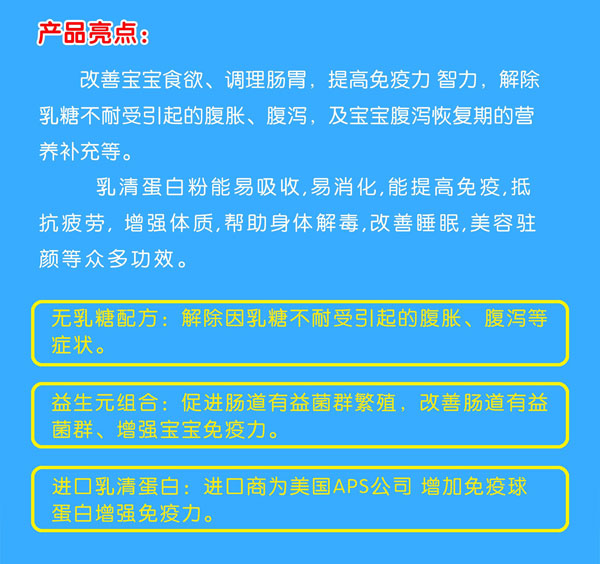 产品亮点：

改善宝宝食欲、调理肠胃，提高免疫力 智力，解除乳糖不耐受引起的腹胀、腹泻，及宝宝腹泻恢复期的营养补充等。

乳清蛋白粉能易吸收,易消化,能提高免疫,抵抗疲劳，增强体质,帮助身体解毒,改善睡眠,美容驻颜等众多功效。

无乳糖配方：解除因乳糖不耐受引起的腹胀、腹泻等症状。

益生元组合：促进肠道有益菌群繁殖，改善肠道有益菌群、增强宝宝免疫力。

进口乳清蛋白：进口商为美国APS公司 增加免疫球蛋白增强免疫力。